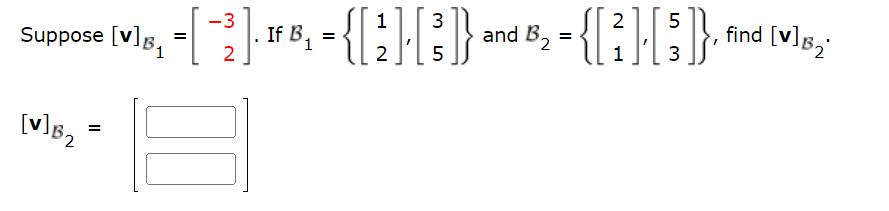 Suppose $[\mathbf{v}]_{\mathcal{B}_1} = \begin{bmatrix} -3 \\ 2 \end{bmatrix}$. If $\mathcal{B}_1 = \left\{ \begin{bmatrix} 1 \\ 2 \end{bmatrix}, \begin{bmatrix} 3 \\ 5 \end{bmatrix} \right\}$ and $\mathcal{B}_2 = \left\{ \begin{bmatrix} 2 \\ 1 \end{bmatrix}, \begin{bmatrix} 5 \\ 3 \end{bmatrix} \right\}$, find $[\mathbf{v}]_{\mathcal{B}_2}$.

$[\mathbf{v}]_{\mathcal{B}_2} =$